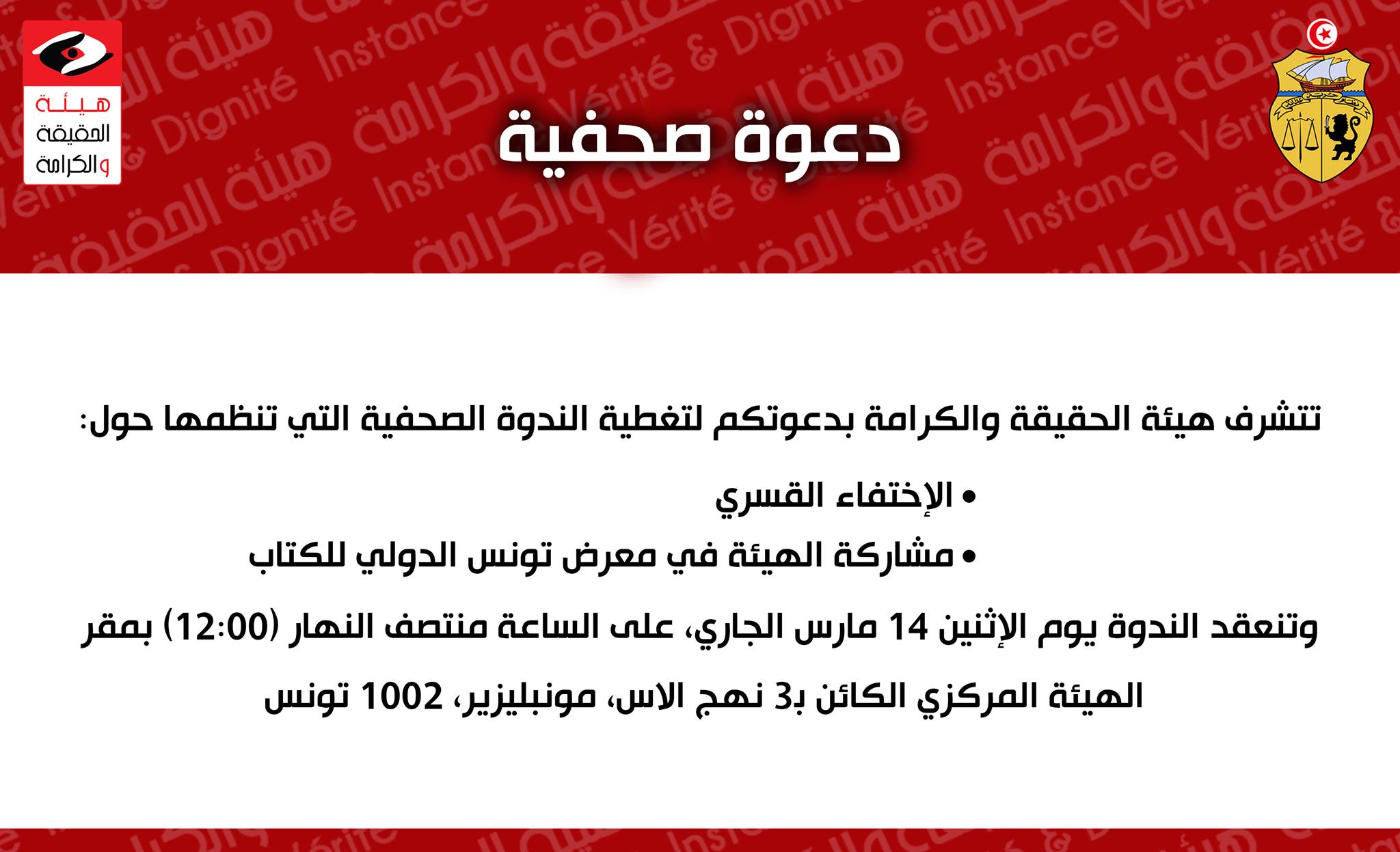 هيئة الحقيقة والكرامة

دعوة صحفية

تتشرف هيئة الحقيقة والكرامة بدعوتكم لتغطية الندوة الصحفية التي تنظمها حول:

• الإختفاء القسري

• مشاركة الهيئة في معرض تونس الدولي للكتاب

وتنعقد الندوة يوم الإثنين 14 مارس الجاري، على الساعة منتصف النهار (12:00) بمقر الهيئة المركزي الكائن ب3 نهج الاس، مونبليزير، 1002 تونس